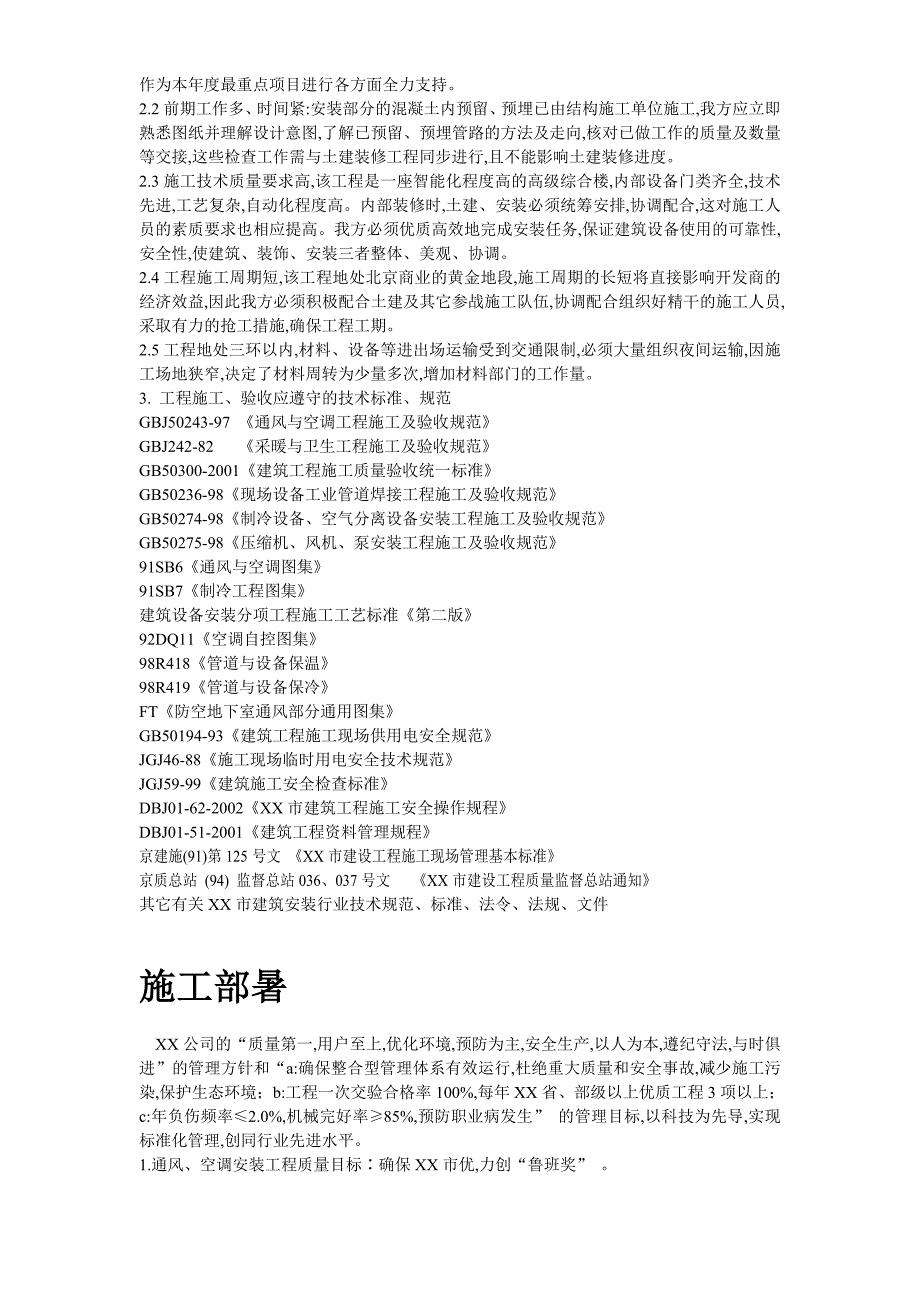 作为本年度最重点项目进行各方面全力支持。
2.2 前期工作多、时间紧:安装部分的混凝土内预留、预埋已由结构施工单位施工,我方应立即熟悉图纸并理解设计意图,了解已预留、预埋管路的方法及走向,核对已做工作的质量及数量等交接,这些检查工作需与土建装修工程同步进行,且不能影响土建装修进度。
2.3 施工技术质量要求高,该工程是一座智能化程度高的高级综合楼,内部设备门类齐全,技术先进,工艺复杂,自动化程度高。内部装修时,土建、安装必须统筹安排,协调配合,这对施工人员的素质要求也相应提高。我方必须优质高效地完成安装任务,保证建筑设备使用的可靠性,安全性,使建筑、装饰、安装三者整体、美观、协调。
2.4 工程施工周期短,该工程地处北京商业的黄金地段,施工周期的长短将直接影响开发商的经济效益,因此我方必须积极配合土建及其它参战施工队伍,协调配合组织好精干的施工人员,采取有力的抢工措施,确保工程工期。
2.5 工程地处三环以内,材料、设备等进出场运输受到交通限制,必须大量组织夜间运输,因施工场地狭窄,决定了材料周转为少量多次,增加材料部门的工作量。
3. 工程施工、验收应遵守的技术标准、规范
GBJ50243-97 《通风与空调工程施工及验收规范》
GBJ242-82 《采暖与卫生工程施工及验收规范》
GB50300-2001《建筑工程施工质量验收统一标准》
GB50236-98《现场设备工业管道焊接工程施工及验收规范》
GB50274-98《制冷设备、空气分离设备安装工程施工及验收规范》
GB50275-98《压缩机、风机、泵安装工程施工及验收规范》
91SB6《通风与空调图集》
91SB7《制冷工程图集》
建筑设备安装分项工程施工工艺标准《第二版》
92DQ11《空调自控图集》
98R418《管道与设备保温》
98R419《管道与设备保冷》
FT《防空地下室通风部分通用图集》
GB50194-93《建筑工程施工现场供用电安全规范》
JGJ46-88《施工现场临时用电安全技术规范》
JGJ59-99《建筑施工安全检查标准》
DBJ01-62-2002《XX 市建筑工程施工安全操作规程》
DBJ01-51-2001《建筑工程资料管理规程》
京建施(91)第 125 号文 《XX 市建设工程施工现场管理基本标准》
京质总站 (94) 监督总站 036、037 号文 《XX 市建设工程质量监督总站通知》
其它有关 XX 市建筑安装行业技术规范、标准、法令、法规、文件

施工部署

XX 公司的“质量第一,用户至上,优化环境,预防为主,安全生产,以人为本,遵纪守法,与时俱进”的管理方针和“a:确保整合型管理体系有效运行,杜绝重大质量和安全事故,减少施工污染,保护生态环境;b:工程一次交验合格率 100%,每年 XX 省、部级以上优质工程 3 项以上;c:年负伤频率≤2.0%,机械完好率≥85%,预防职业病发生” 的管理目标,以科技为先导,实现标准化管理,创同行业先进水平。
1.通风、空调安装工程质量目标:确保 XX 市优,力创“鲁班奖” 。